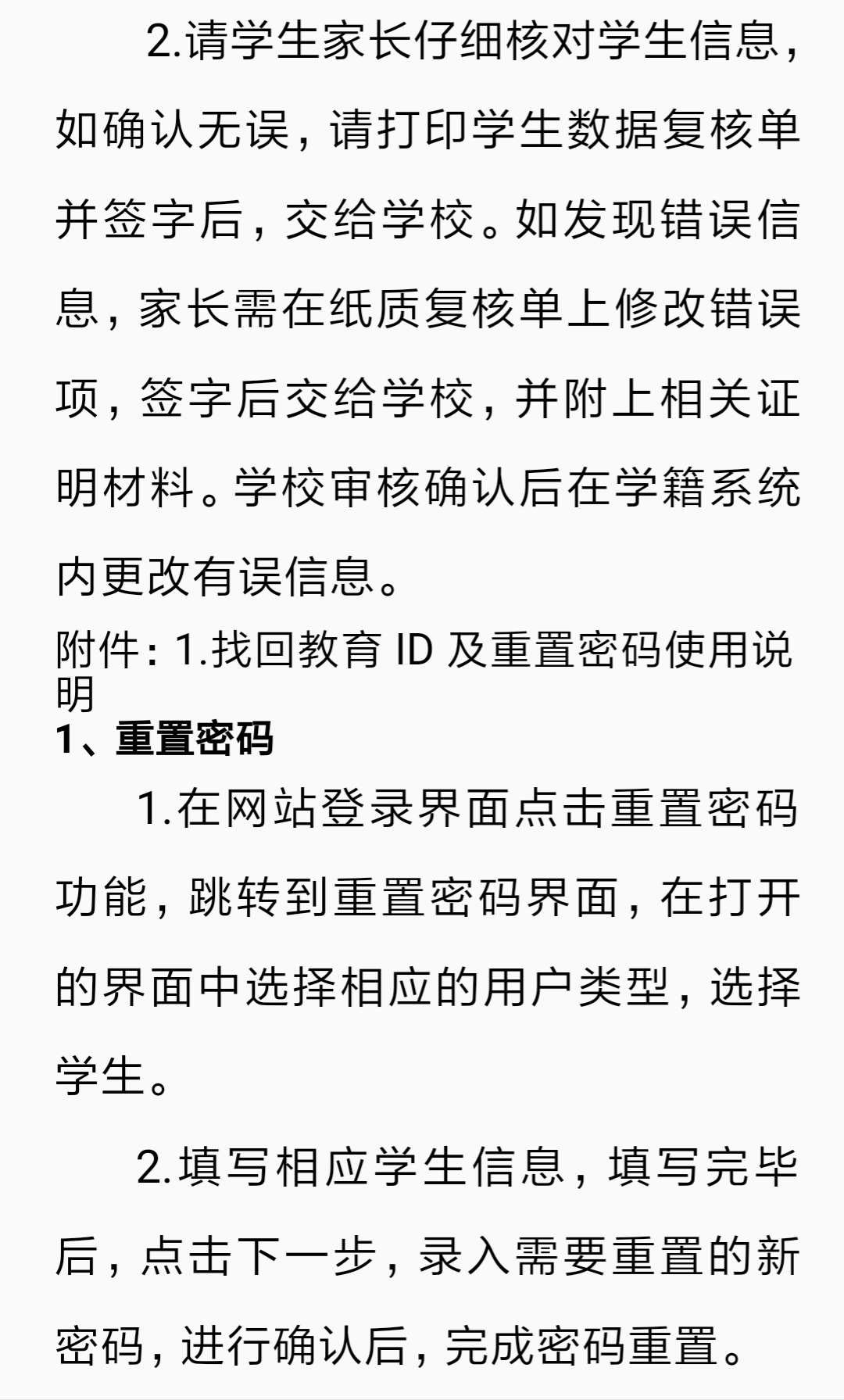 2.请学生家长仔细核对学生信息，如确认无误，请打印学生数据复核单并签字后，交给学校。如发现错误信息，家长需在纸质复核单上修改错误项，签字后交给学校，并附上相关证明材料。学校审核确认后在学籍系统内更改有误信息。

附件：1.找回教育 ID 及重置密码使用说明

1、重置密码

1.在网站登录界面点击重置密码功能，跳转到重置密码界面，在打开的界面中选择相应的用户类型，选择学生。

2.填写相应学生信息，填写完毕后，点击下一步，录入需要重置的新密码，进行确认后，完成密码重置。